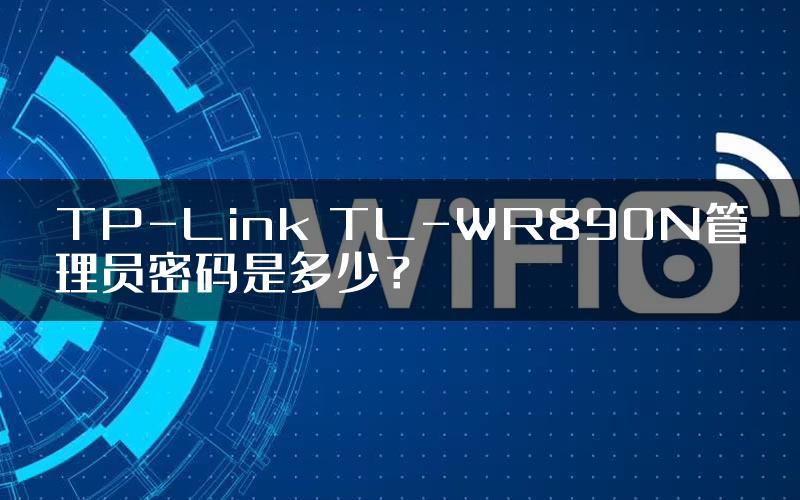 TP-Link TL-WR890N管理员密码是多少？

WiFi6